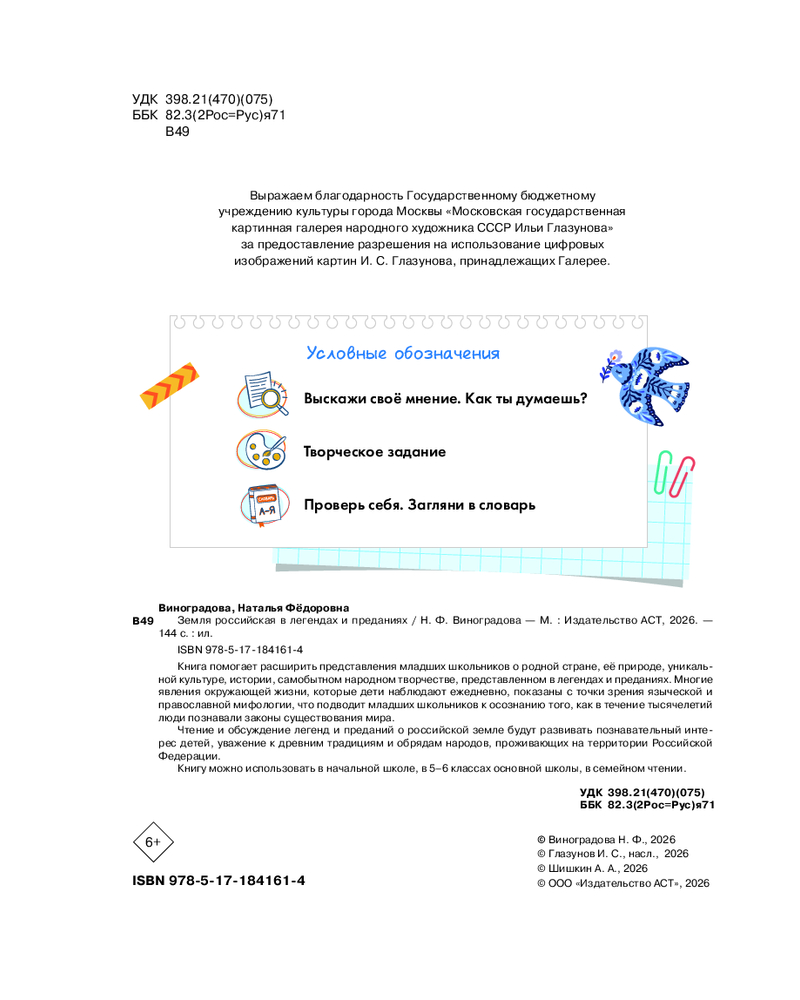 УДК 398.21(470)(075)
ББК 82.3(2Рос=Рус)я71
В49

Выражаем благодарность Государственному бюджетному учреждению культуры города Москвы «Московская государственная картинная галерея народного художника СССР Ильи Глазунова» за предоставление разрешения на использование цифровых изображений картин И. С. Глазунова, принадлежащих Галерее.

Условные обозначения

Выскажи своё мнение. Как ты думаешь?

Творческое задание

СЛОВАРЬ А–Я

Проверь себя. Загляни в словарь

Виноградова, Наталья Фёдоровна
В49 Земля российская в легендах и преданиях / Н. Ф. Виноградова — М. : Издательство АСТ, 2026. — 144 с. : ил.
ISBN 978-5-17-184161-4

Книга помогает расширить представления младших школьников о родной стране, её природе, уникальной культуре, истории, самобытном народном творчестве, представленном в легендах и преданиях. Многие явления окружающей жизни, которые дети наблюдают ежедневно, показаны с точки зрения языческой и православной мифологии, что подводит младших школьников к осознанию того, как в течение тысячелетий люди познавали законы существования мира.

Чтение и обсуждение легенд и преданий о российской земле будут развивать познавательный интерес детей, уважение к древним традициям и обрядам народов, проживающих на территории Российской Федерации.

Книгу можно использовать в начальной школе, в 5–6 классах основной школы, в семейном чтении.

УДК 398.21(470)(075)
ББК 82.3(2Рос=Рус)я71

6+

ISBN 978-5-17-184161-4

© Виноградова Н. Ф., 2026
© Глазунов И. С., насл., 2026
© Шишкин А. А., 2026
© ООО «Издательство АСТ», 2026